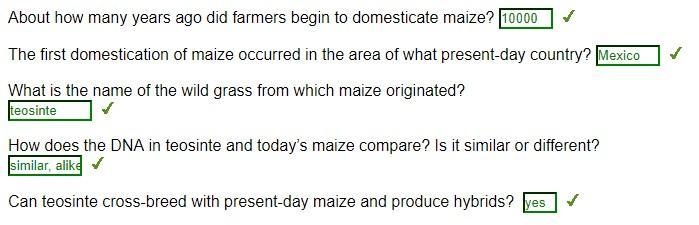 About how many years ago did farmers begin to domesticate maize? 10000 ✓

The first domestication of maize occurred in the area of what present-day country? Mexico ✓

What is the name of the wild grass from which maize originated?
teosinte ✓

How does the DNA in teosinte and today's maize compare? Is it similar or different?
similar, alike ✓

Can teosinte cross-breed with present-day maize and produce hybrids? yes ✓